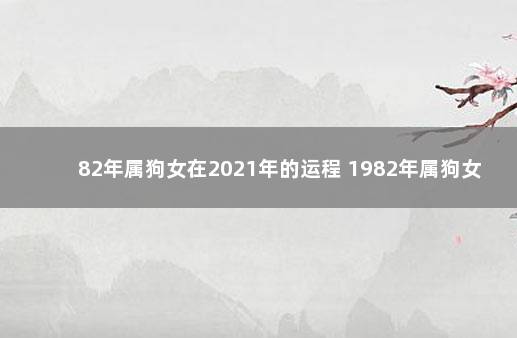 82年属狗女在2021年的运程 1982年属狗女